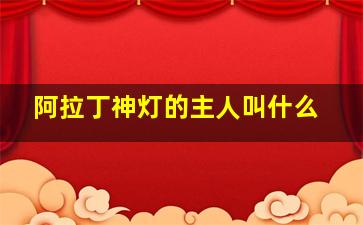 阿拉丁神灯的主人叫什么